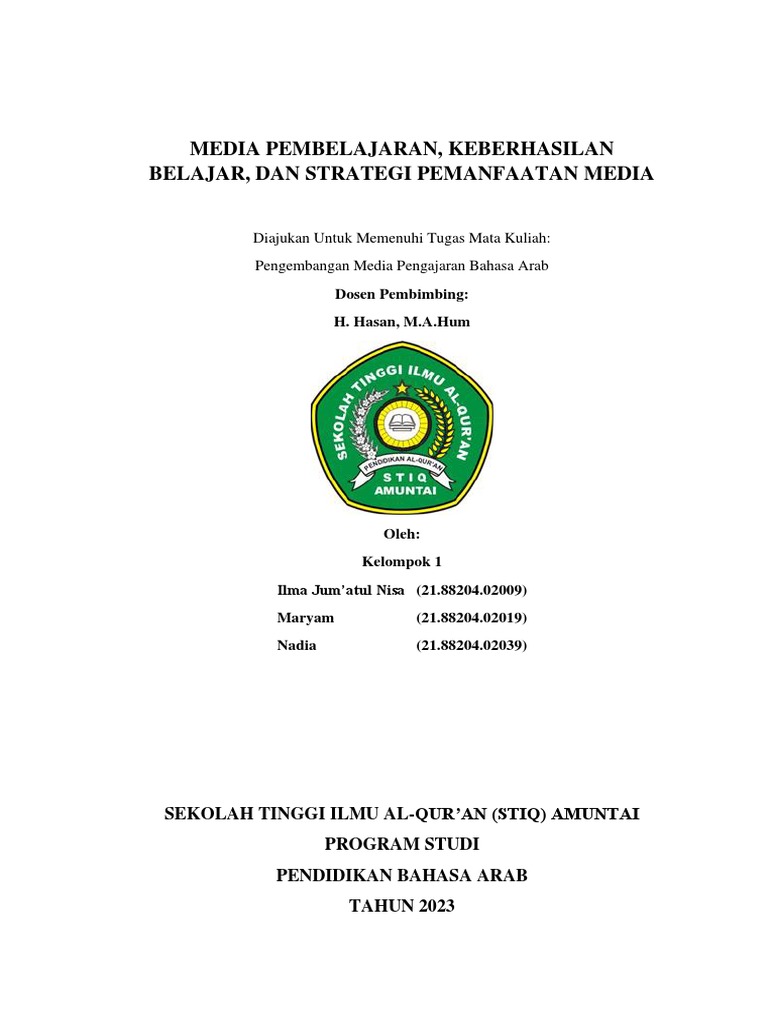 MEDIA PEMBELAJARAN, KEBERHASILAN BELAJAR, DAN STRATEGI PEMANFAATAN MEDIA

Diajukan Untuk Memenuhi Tugas Mata Kuliah:

Pengembangan Media Pengajaran Bahasa Arab

Dosen Pembimbing:

H. Hasan, M.A.Hum

SEKOLAH TINGGI ILMU AL-QUR'AN

PENDIDIKAN AL-QUR'AN

STIQ

AMUNTAI

Oleh:

Kelompok 1

Ilma Jum'atul Nisa (21.88204.02009)

Maryam (21.88204.02019)

Nadia (21.88204.02039)

SEKOLAH TINGGI ILMU AL-QUR'AN (STIQ) AMUNTAI

PROGRAM STUDI

PENDIDIKAN BAHASA ARAB

TAHUN 2023